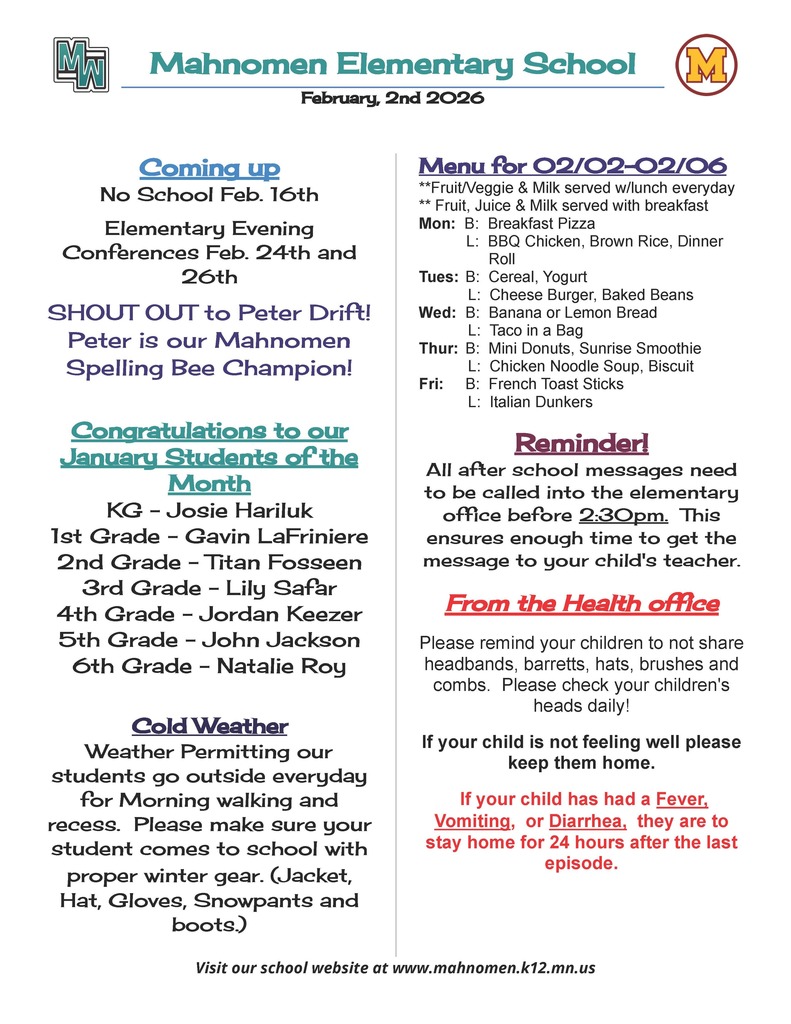 MW

Mahnomen Elementary School

M

February, 2nd 2026

Coming up
No School Feb. 16th

Elementary Evening Conferences Feb. 24th and 26th

SHOUT OUT to Peter Drift! Peter is our Mahnomen Spelling Bee Champion!

Congratulations to our January Students of the Month
KG - Josie Hariluk
1st Grade - Gavin LaFriniere
2nd Grade - Titan Fosseen
3rd Grade - Lily Safar
4th Grade - Jordan Keezer
5th Grade - John Jackson
6th Grade - Natalie Roy

Cold Weather
Weather Permitting our students go outside everyday for Morning walking and recess. Please make sure your student comes to school with proper winter gear. (Jacket, Hat, Gloves, Snowpants and boots.)

Menu for 02/02-02/06
**Fruit/Veggie & Milk served w/lunch everyday
** Fruit, Juice & Milk served with breakfast
Mon: B: Breakfast Pizza
L: BBQ Chicken, Brown Rice, Dinner Roll
Tues: B: Cereal, Yogurt
L: Cheese Burger, Baked Beans
Wed: B: Banana or Lemon Bread
L: Taco in a Bag
Thur: B: Mini Donuts, Sunrise Smoothie
L: Chicken Noodle Soup, Biscuit
Fri: B: French Toast Sticks
L: Italian Dunkers

Reminder!
All after school messages need to be called into the elementary office before 2:30pm. This ensures enough time to get the message to your child's teacher.

From the Health office

Please remind your children to not share headbands, barretts, hats, brushes and combs. Please check your children's heads daily!

If your child is not feeling well please keep them home.

If your child has had a Fever, Vomiting, or Diarrhea, they are to stay home for 24 hours after the last episode.

Visit our school website at www.mahnomen.k12.mn.us